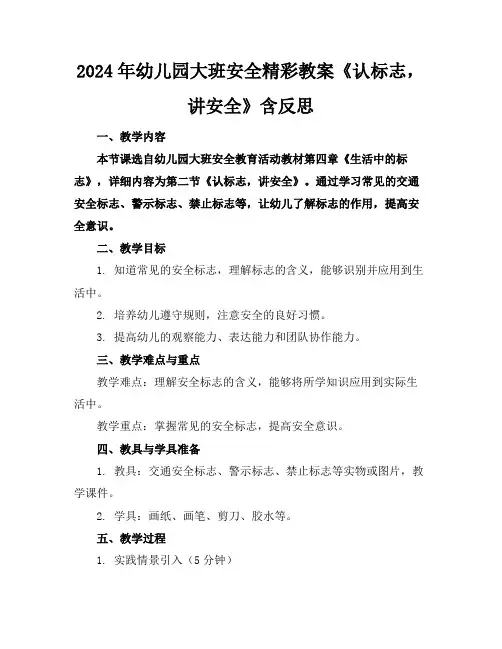 2024年幼儿园大班安全精彩教案《认标志，讲安全》含反思

一、教学内容

本节课选自幼儿园大班安全教育活动教材第四章《生活中的标志》，详细内容为第二节《认标志，讲安全》。通过学习常见的交通安全标志、警示标志、禁止标志等，让幼儿了解标志的作用，提高安全意识。

二、教学目标

1. 知道常见的安全标志，理解标志的含义，能够识别并应用到生活中。

2. 培养幼儿遵守规则，注意安全的良好习惯。

3. 提高幼儿的观察能力、表达能力和团队协作能力。

三、教学难点与重点

教学难点：理解安全标志的含义，能够将所学知识应用到实际生活中。

教学重点：掌握常见的安全标志，提高安全意识。

四、教具与学具准备

1. 教具：交通安全标志、警示标志、禁止标志等实物或图片，教学课件。

2. 学具：画纸、画笔、剪刀、胶水等。

五、教学过程

1. 实践情景引入（5分钟）